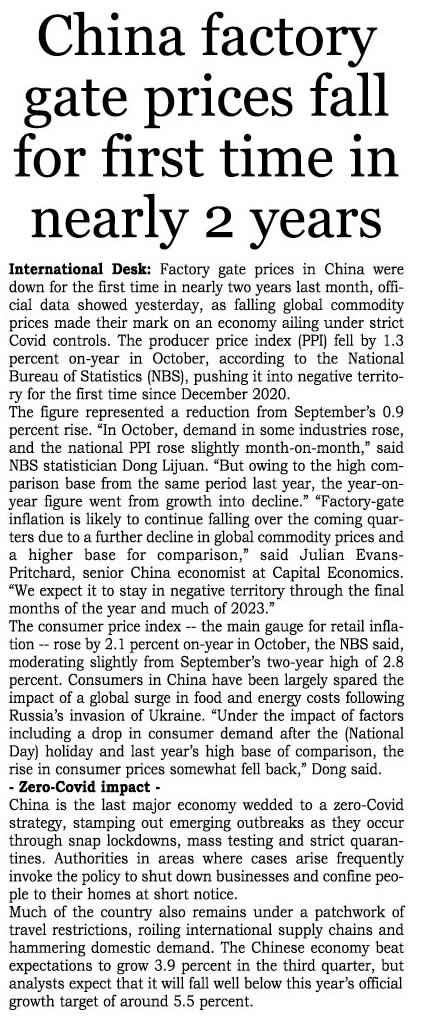 China factory gate prices fall for first time in nearly 2 years

International Desk: Factory gate prices in China were down for the first time in nearly two years last month, official data showed yesterday, as falling global commodity prices made their mark on an economy ailing under strict Covid controls. The producer price index (PPI) fell by 1.3 percent on-year in October, according to the National Bureau of Statistics (NBS), pushing it into negative territory for the first time since December 2020.

The figure represented a reduction from September's 0.9 percent rise. "In October, demand in some industries rose, and the national PPI rose slightly month-on-month," said NBS statistician Dong Lijuan. "But owing to the high comparison base from the same period last year, the year-on-year figure went from growth into decline." "Factory-gate inflation is likely to continue falling over the coming quarters due to a further decline in global commodity prices and a higher base for comparison," said Julian Evans-Pritchard, senior China economist at Capital Economics. "We expect it to stay in negative territory through the final months of the year and much of 2023."

The consumer price index -- the main gauge for retail inflation -- rose by 2.1 percent on-year in October, the NBS said, moderating slightly from September's two-year high of 2.8 percent. Consumers in China have been largely spared the impact of a global surge in food and energy costs following Russia's invasion of Ukraine. "Under the impact of factors including a drop in consumer demand after the (National Day) holiday and last year's high base of comparison, the rise in consumer prices somewhat fell back," Dong said.

- Zero-Covid impact -

China is the last major economy wedded to a zero-Covid strategy, stamping out emerging outbreaks as they occur through snap lockdowns, mass testing and strict quarantines. Authorities in areas where cases arise frequently invoke the policy to shut down businesses and confine people to their homes at short notice.

Much of the country also remains under a patchwork of travel restrictions, roiling international supply chains and hammering domestic demand. The Chinese economy beat expectations to grow 3.9 percent in the third quarter, but analysts expect that it will fall well below this year's official growth target of around 5.5 percent.